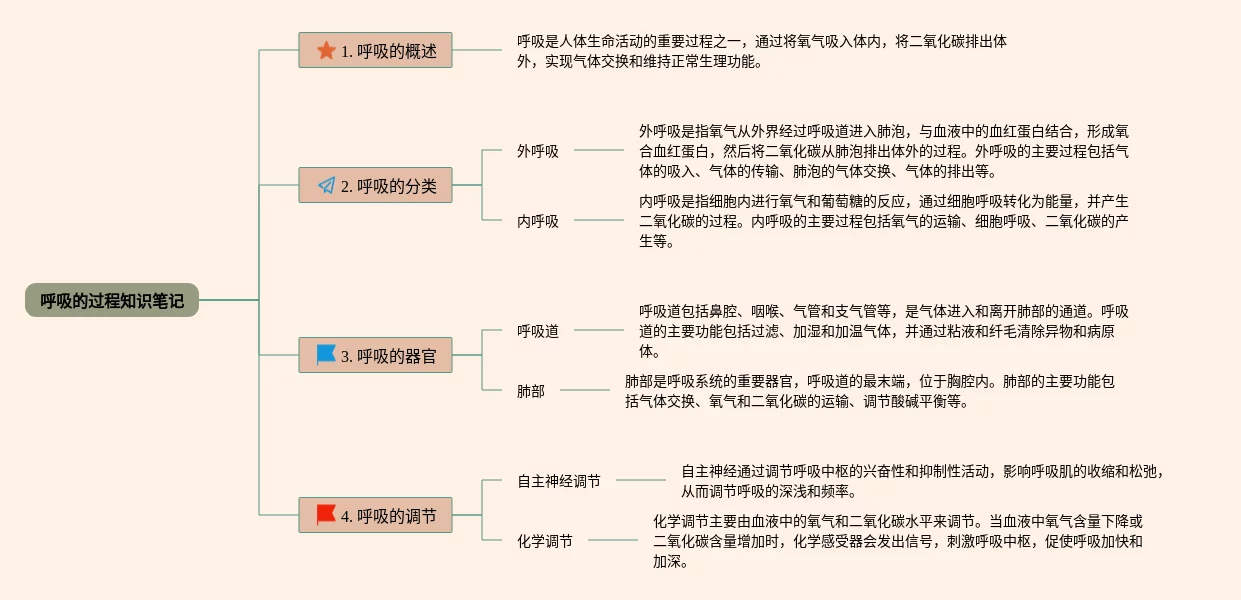 呼吸的过程知识笔记

1. 呼吸的概述

呼吸是人体生命活动的重要过程之一，通过将氧气吸入体内，将二氧化碳排出体外，实现气体交换和维持正常生理功能。

2. 呼吸的分类

外呼吸

外呼吸是指氧气从外界经过呼吸道进入肺泡，与血液中的血红蛋白结合，形成氧合血红蛋白，然后将二氧化碳从肺泡排出体外的过程。外呼吸的主要过程包括气体的吸入、气体的传输、肺泡的气体交换、气体的排出等。

内呼吸

内呼吸是指细胞内进行氧气和葡萄糖的反应，通过细胞呼吸转化为能量，并产生二氧化碳的过程。内呼吸的主要过程包括氧气的运输、细胞呼吸、二氧化碳的产生等。

3. 呼吸的器官

呼吸道

呼吸道包括鼻腔、咽喉、气管和支气管等，是气体进入和离开肺部的通道。呼吸道的主要功能包括过滤、加湿和加温气体，并通过粘液和纤毛清除异物和病原体。

肺部

肺部是呼吸系统的重要器官，呼吸道的最末端，位于胸腔内。肺部的主要功能包括气体交换、氧气和二氧化碳的运输、调节酸碱平衡等。

4. 呼吸的调节

自主神经调节

自主神经通过调节呼吸中枢的兴奋性和抑制性活动，影响呼吸肌的收缩和松弛，从而调节呼吸的深浅和频率。

化学调节

化学调节主要由血液中的氧气和二氧化碳水平来调节。当血液中氧气含量下降或二氧化碳含量增加时，化学感受器会发出信号，刺激呼吸中枢，促使呼吸加快和加深。